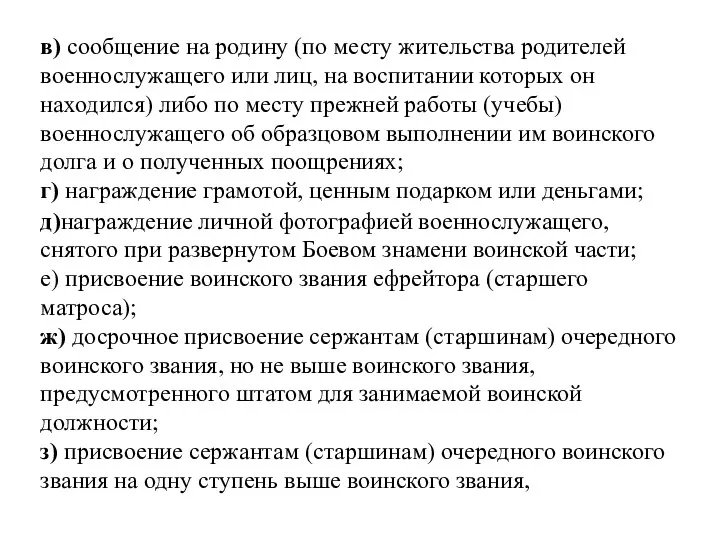 в) сообщение на родину (по месту жительства родителей военнослужащего или лиц, на воспитании которых он находился) либо по месту прежней работы (учебы) военнослужащего об образцовом выполнении им воинского долга и о полученных поощрениях;
г) награждение грамотой, ценным подарком или деньгами;
д)награждение личной фотографией военнослужащего, снятого при развернутом Боевом знамени воинской части;
е) присвоение воинского звания ефрейтора (старшего матроса);
ж) досрочное присвоение сержантам (старшинам) очередного воинского звания, но не выше воинского звания, предусмотренного штатом для занимаемой воинской должности;
з) присвоение сержантам (старшинам) очередного воинского звания на одну ступень выше воинского звания,